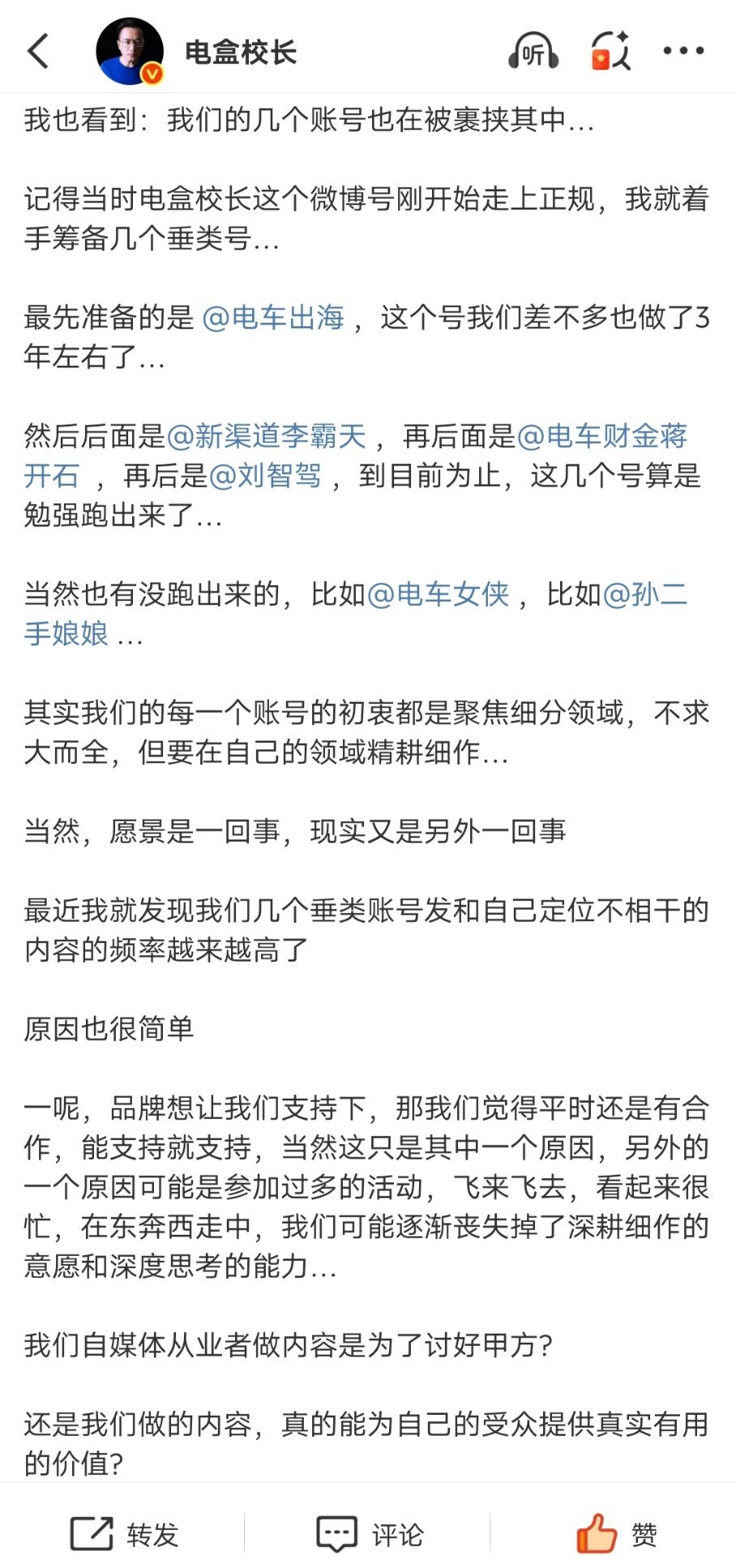 电盒校长

听

我也看到：我们的几个账号也在被裹挟其中…

记得当时电盒校长这个微博号刚开始走上正规，我就着手筹备几个垂类号…

最先准备的是 @电车出海 ，这个号我们差不多也做了3年左右了…

然后后面是@新渠道李霸天 ，再后面是@电车财金蒋开石 ，再后是@刘智驾 ，到目前为止，这几个号算是勉强跑出来了…

当然也有没跑出来的，比如@电车女侠 ，比如@孙二手娘娘 …

其实我们的每一个账号的初衷都是聚焦细分领域，不求大而全，但要在自己的领域精耕细作…

当然，愿景是一回事，现实又是另外一回事

最近我就发现我们几个垂类账号发和自己定位不相干的内容的频率越来越高了

原因也很简单

一呢，品牌想让我们支持下，那我们觉得平时还是有合作，能支持就支持，当然这只是其中一个原因，另外的一个原因可能是参加过多的活动，飞来飞去，看起来很忙，在东奔西走中，我们可能逐渐丧失掉了深耕细作的意愿和深度思考的能力…

我们自媒体从业者做内容是为了讨好甲方?

还是我们做的内容，真的能为自己的受众提供真实有用的价值?

转发 评论 赞